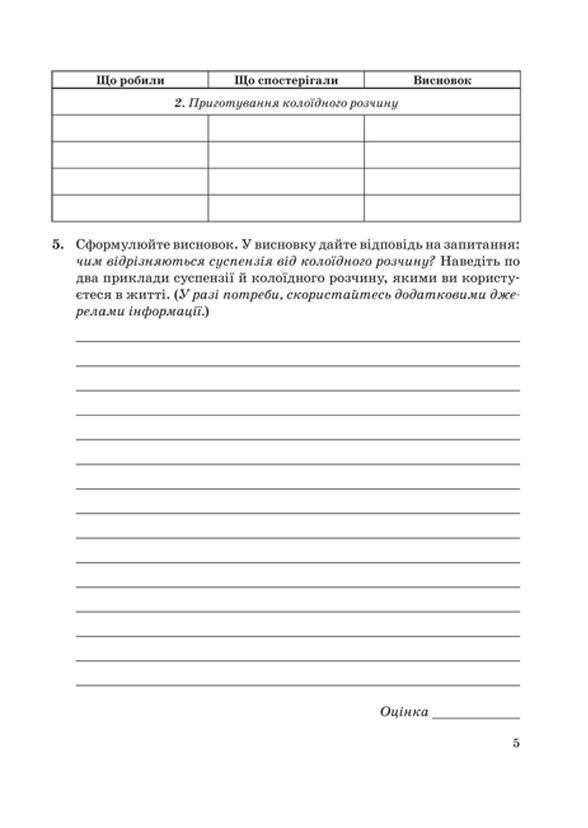 | Що робили | Що спостерігали | Висновок |
|---|---|---|
| 2. Приготування колоїдного розчину | | |
| | | |
| | | |
| | | |
| | | |

5. Сформулюйте висновок. У висновку дайте відповідь на запитання: чим відрізняються суспензія від колоїдного розчину? Наведіть по два приклади суспензії й колоїдного розчину, якими ви користуєтеся в житті. (У разі потреби, скористайтесь додатковими джерелами інформації.)

Оцінка

5